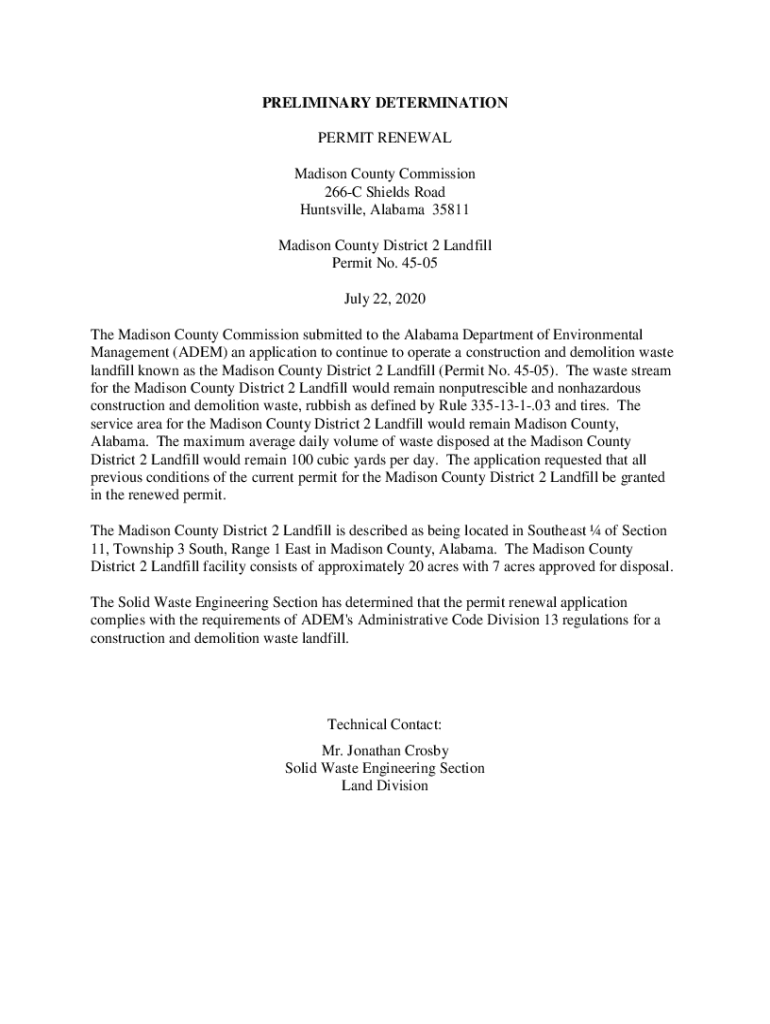 PRELIMINARY DETERMINATION

PERMIT RENEWAL

Madison County Commission
266-C Shields Road
Huntsville, Alabama 35811

Madison County District 2 Landfill
Permit No. 45-05

July 22, 2020

The Madison County Commission submitted to the Alabama Department of Environmental Management (ADEM) an application to continue to operate a construction and demolition waste landfill known as the Madison County District 2 Landfill (Permit No. 45-05). The waste stream for the Madison County District 2 Landfill would remain nonputrescible and nonhazardous construction and demolition waste, rubbish as defined by Rule 335-13-1-.03 and tires. The service area for the Madison County District 2 Landfill would remain Madison County, Alabama. The maximum average daily volume of waste disposed at the Madison County District 2 Landfill would remain 100 cubic yards per day. The application requested that all previous conditions of the current permit for the Madison County District 2 Landfill be granted in the renewed permit.

The Madison County District 2 Landfill is described as being located in Southeast ¼ of Section 11, Township 3 South, Range 1 East in Madison County, Alabama. The Madison County District 2 Landfill facility consists of approximately 20 acres with 7 acres approved for disposal.

The Solid Waste Engineering Section has determined that the permit renewal application complies with the requirements of ADEM's Administrative Code Division 13 regulations for a construction and demolition waste landfill.

Technical Contact:

Mr. Jonathan Crosby
Solid Waste Engineering Section
Land Division